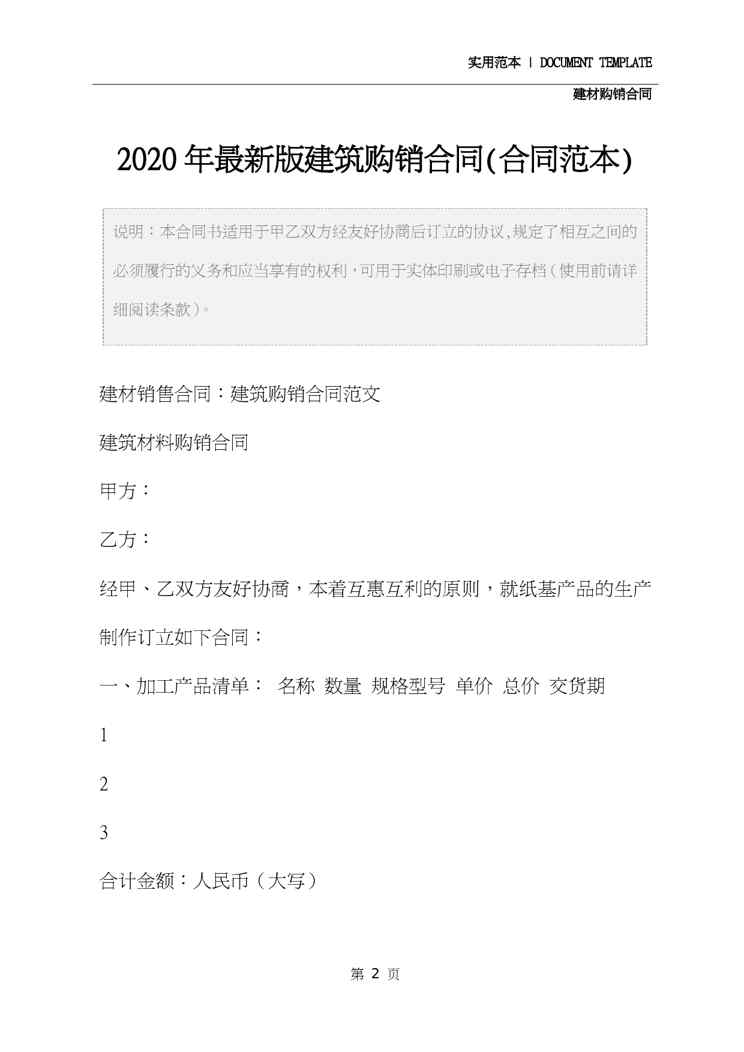 实用范本 | DOCUMENT TEMPLATE

建材购销合同

2020年最新版建筑购销合同(合同范本)

说明：本合同书适用于甲乙双方经友好协商后订立的协议,规定了相互之间的必须履行的义务和应当享有的权利,可用于实体印刷或电子存档(使用前请详细阅读条款)。

建材销售合同：建筑购销合同范文

建筑材料购销合同

甲方：

乙方：

经甲、乙双方友好协商，本着互惠互利的原则，就纸基产品的生产制作订立如下合同：

一、加工产品清单： 名称 数量 规格型号 单价 总价 交货期

1

2

3

合计金额：人民币（大写）

第2页